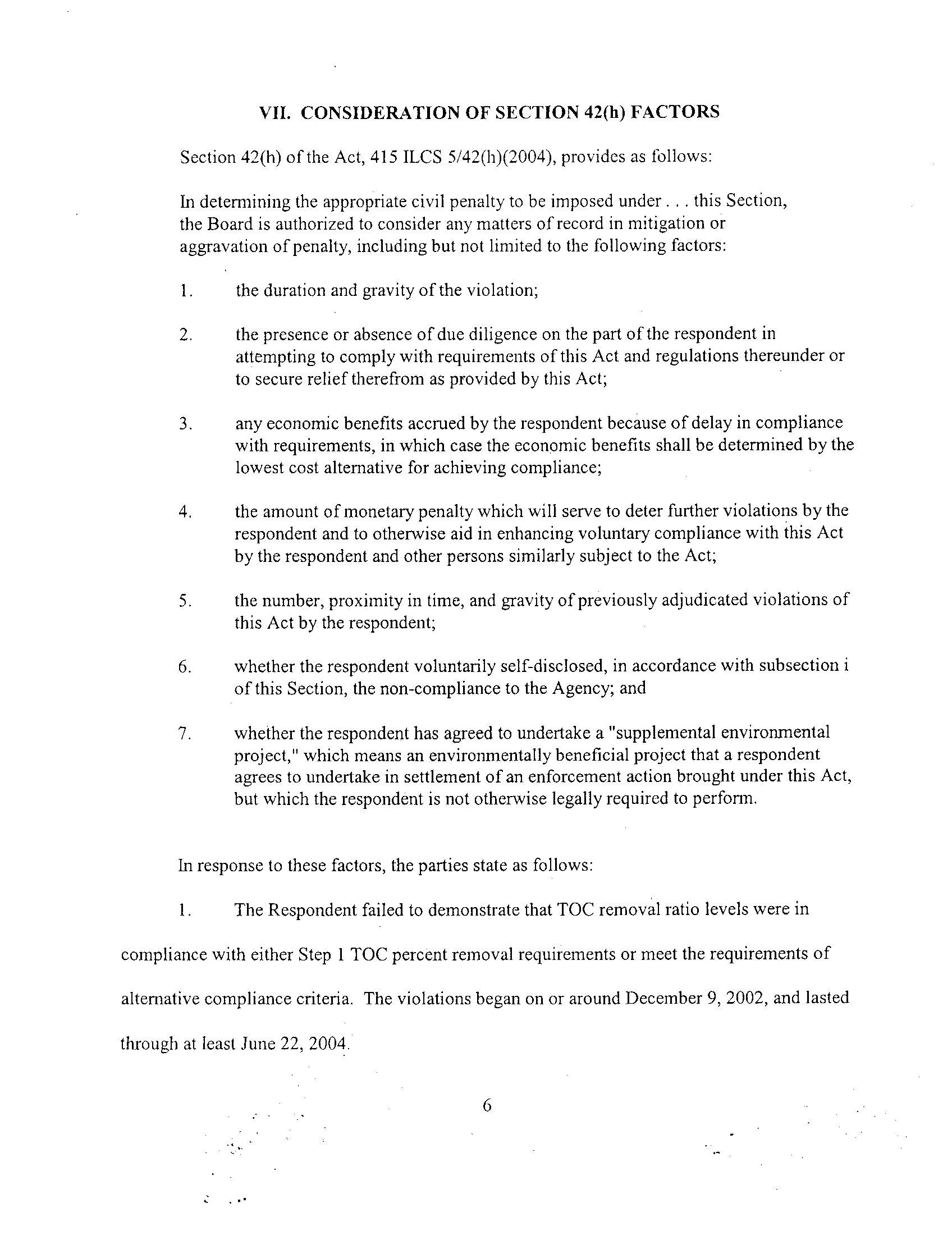 VII. CONSIDERATION OF SECTION 42(h) FACTORS

Section 42(h) of the Act, 415 ILCS 5/42(h)(2004), provides as follows:

In determining the appropriate civil penalty to be imposed under . . . this Section, the Board is authorized to consider any matters of record in mitigation or aggravation of penalty, including but not limited to the following factors:

1. the duration and gravity of the violation;

2. the presence or absence of due diligence on the part of the respondent in attempting to comply with requirements of this Act and regulations thereunder or to secure relief therefrom as provided by this Act;

3. any economic benefits accrued by the respondent because of delay in compliance with requirements, in which case the economic benefits shall be determined by the lowest cost alternative for achieving compliance;

4. the amount of monetary penalty which will serve to deter further violations by the respondent and to otherwise aid in enhancing voluntary compliance with this Act by the respondent and other persons similarly subject to the Act;

5. the number, proximity in time, and gravity of previously adjudicated violations of this Act by the respondent;

6. whether the respondent voluntarily self-disclosed, in accordance with subsection i of this Section, the non-compliance to the Agency; and

7. whether the respondent has agreed to undertake a "supplemental environmental project," which means an environmentally beneficial project that a respondent agrees to undertake in settlement of an enforcement action brought under this Act, but which the respondent is not otherwise legally required to perform.

In response to these factors, the parties state as follows:

1. The Respondent failed to demonstrate that TOC removal ratio levels were in compliance with either Step 1 TOC percent removal requirements or meet the requirements of alternative compliance criteria. The violations began on or around December 9, 2002, and lasted through at least June 22, 2004.

6